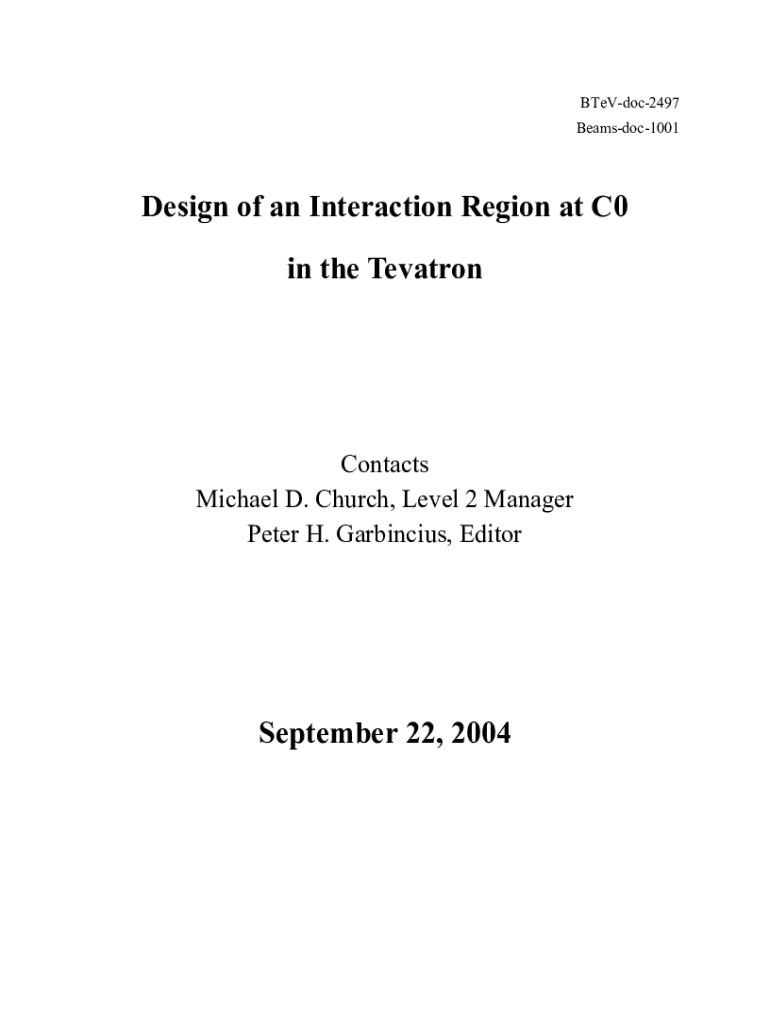 BTeV-doc-2497
Beams-doc-1001

Design of an Interaction Region at C0

in the Tevatron

Contacts
Michael D. Church, Level 2 Manager
Peter H. Garbincius, Editor

September 22, 2004